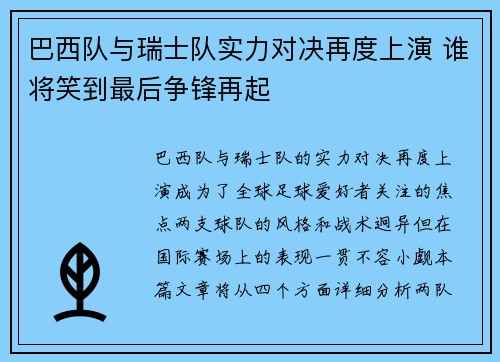 巴西队与瑞士队实力对决再度上演 谁将笑到最后争锋再起

巴西队与瑞士队的实力对决再度上演成为了全球足球爱好者关注的焦点两支球队的风格和战术迥异但在国际赛场上的表现一贯不容小觑本篇文章将从四个方面详细分析两队